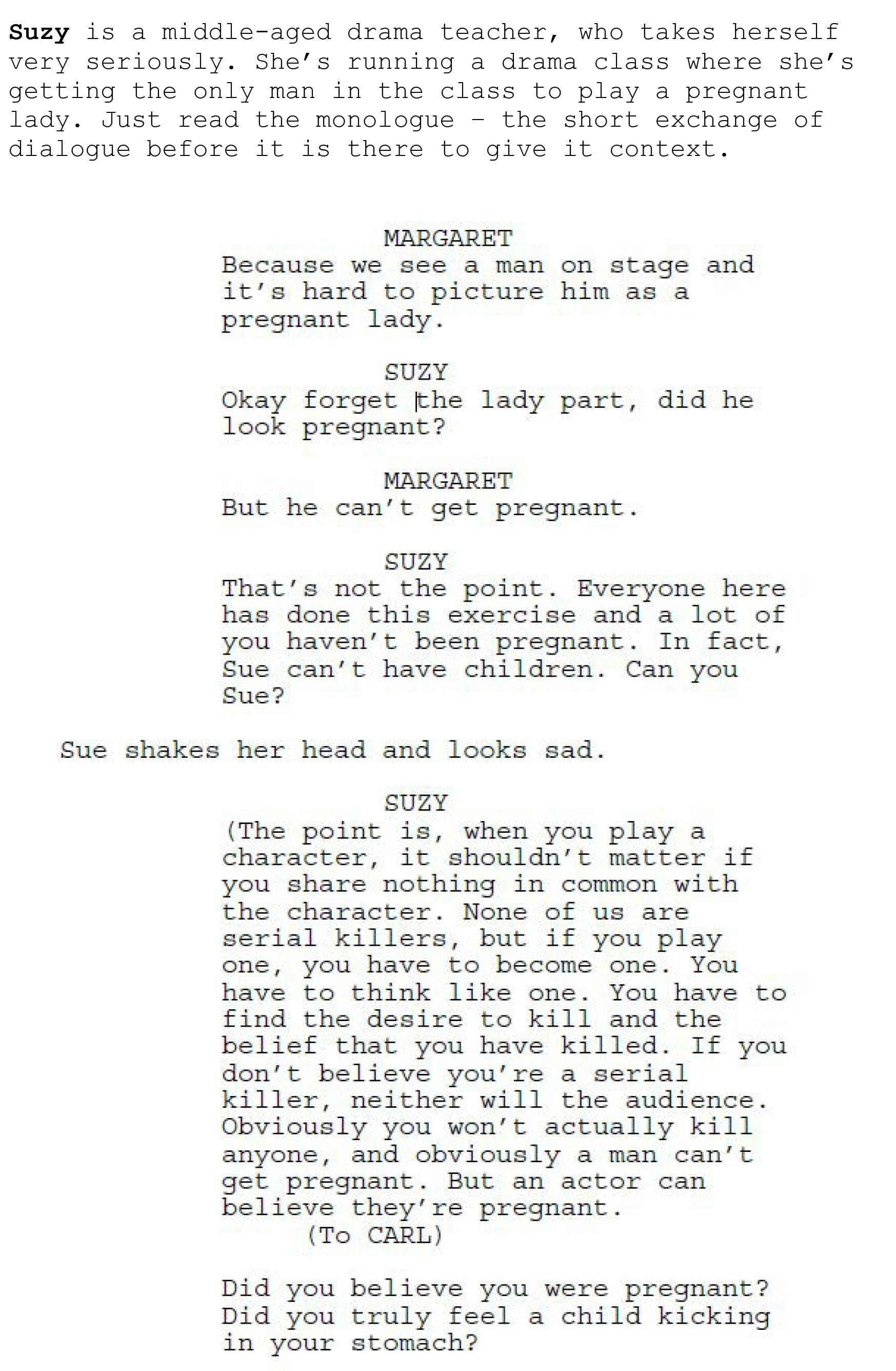 Suzy is a middle-aged drama teacher, who takes herself very seriously. She's running a drama class where she's getting the only man in the class to play a pregnant lady. Just read the monologue – the short exchange of dialogue before it is there to give it context.

MARGARET
Because we see a man on stage and it's hard to picture him as a pregnant lady.

SUZY
Okay forget the lady part, did he look pregnant?

MARGARET
But he can't get pregnant.

SUZY
That's not the point. Everyone here has done this exercise and a lot of you haven't been pregnant. In fact, Sue can't have children. Can you Sue?

Sue shakes her head and looks sad.

SUZY
(The point is, when you play a character, it shouldn't matter if you share nothing in common with the character. None of us are serial killers, but if you play one, you have to become one. You have to think like one. You have to find the desire to kill and the belief that you have killed. If you don't believe you're a serial killer, neither will the audience. Obviously you won't actually kill anyone, and obviously a man can't get pregnant. But an actor can believe they're pregnant.
(To CARL)

Did you believe you were pregnant? Did you truly feel a child kicking in your stomach?